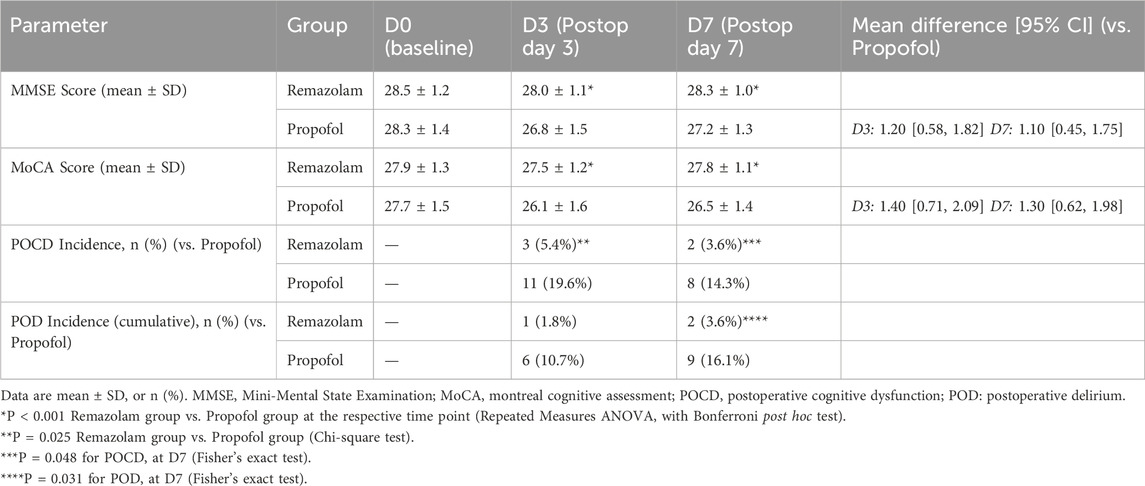 | Parameter | Group | D0 (baseline) | D3 (Postop day 3) | D7 (Postop day 7) | Mean difference [95% CI] (vs. Propofol) |
|---|---|---|---|---|---|
| MMSE Score (mean ± SD) | Remazolam | 28.5 ± 1.2 | 28.0 ± 1.1* | 28.3 ± 1.0* | |
| | Propofol | 28.3 ± 1.4 | 26.8 ± 1.5 | 27.2 ± 1.3 | D3: 1.20 [0.58, 1.82] D7: 1.10 [0.45, 1.75] |
| MoCA Score (mean ± SD) | Remazolam | 27.9 ± 1.3 | 27.5 ± 1.2* | 27.8 ± 1.1* | |
| | Propofol | 27.7 ± 1.5 | 26.1 ± 1.6 | 26.5 ± 1.4 | D3: 1.40 [0.71, 2.09] D7: 1.30 [0.62, 1.98] |
| POCD Incidence, n (%) (vs. Propofol) | Remazolam | — | 3 (5.4%)** | 2 (3.6%)*** | |
| | Propofol | — | 11 (19.6%) | 8 (14.3%) | |
| POD Incidence (cumulative), n (%) (vs. Propofol) | Remazolam | — | 1 (1.8%) | 2 (3.6%)**** | |
| | Propofol | — | 6 (10.7%) | 9 (16.1%) | |

Data are mean ± SD, or n (%). MMSE, Mini-Mental State Examination; MoCA, montreal cognitive assessment; POCD, postoperative cognitive dysfunction; POD: postoperative delirium.
*P < 0.001 Remazolam group vs. Propofol group at the respective time point (Repeated Measures ANOVA, with Bonferroni post hoc test).
**P = 0.025 Remazolam group vs. Propofol group (Chi-square test).
***P = 0.048 for POCD, at D7 (Fisher's exact test).
****P = 0.031 for POD, at D7 (Fisher's exact test).